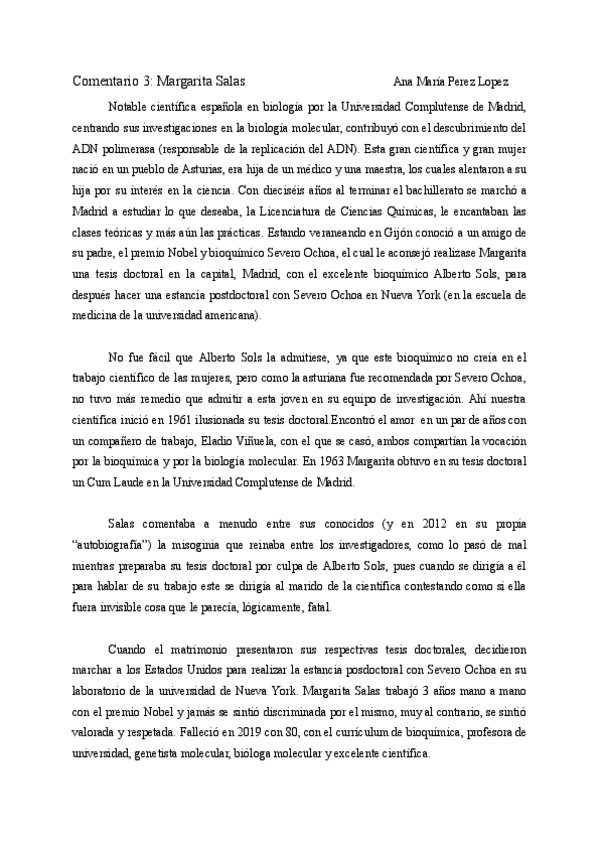 Comentario 3: Margarita Salas Ana María Perez Lopez

Notable científica española en biología por la Universidad Complutense de Madrid, centrando sus investigaciones en la biología molecular, contribuyó con el descubrimiento del ADN polimerasa (responsable de la replicación del ADN). Esta gran científica y gran mujer nació en un pueblo de Asturias, era hija de un médico y una maestra, los cuales alentaron a su hija por su interés en la ciencia. Con dieciséis años al terminar el bachillerato se marchó a Madrid a estudiar lo que deseaba, la Licenciatura de Ciencias Químicas, le encantaban las clases teóricas y más aún las prácticas. Estando veraneando en Gijón conoció a un amigo de su padre, el premio Nobel y bioquímico Severo Ochoa, el cual le aconsejó realizase Margarita una tesis doctoral en la capital, Madrid, con el excelente bioquímico Alberto Sols, para después hacer una estancia postdoctoral con Severo Ochoa en Nueva York (en la escuela de medicina de la universidad americana).

No fue fácil que Alberto Sols la admitiese, ya que este bioquímico no creía en el trabajo científico de las mujeres, pero como la asturiana fue recomendada por Severo Ochoa, no tuvo más remedio que admitir a esta joven en su equipo de investigación. Ahí nuestra científica inició en 1961 ilusionada su tesis doctoral.Encontró el amor en un par de años con un compañero de trabajo, Eladio Viñuela, con el que se casó, ambos compartían la vocación por la bioquímica y por la biología molecular. En 1963 Margarita obtuvo en su tesis doctoral un Cum Laude en la Universidad Complutense de Madrid.

Salas comentaba a menudo entre sus conocidos (y en 2012 en su propia "autobiografía") la misoginia que reinaba entre los investigadores, como lo pasó de mal mientras preparaba su tesis doctoral por culpa de Alberto Sols, pues cuando se dirigía a él para hablar de su trabajo este se dirigía al marido de la científica contestando como si ella fuera invisible cosa que le parecía, lógicamente, fatal.

Cuando el matrimonio presentaron sus respectivas tesis doctorales, decidieron marchar a los Estados Unidos para realizar la estancia posdoctoral con Severo Ochoa en su laboratorio de la universidad de Nueva York. Margarita Salas trabajó 3 años mano a mano con el premio Nobel y jamás se sintió discriminada por el mismo, muy al contrario, se sintió valorada y respetada. Falleció en 2019 con 80, con el currículum de bioquímica, profesora de universidad, genetista molecular, bióloga molecular y excelente científica.